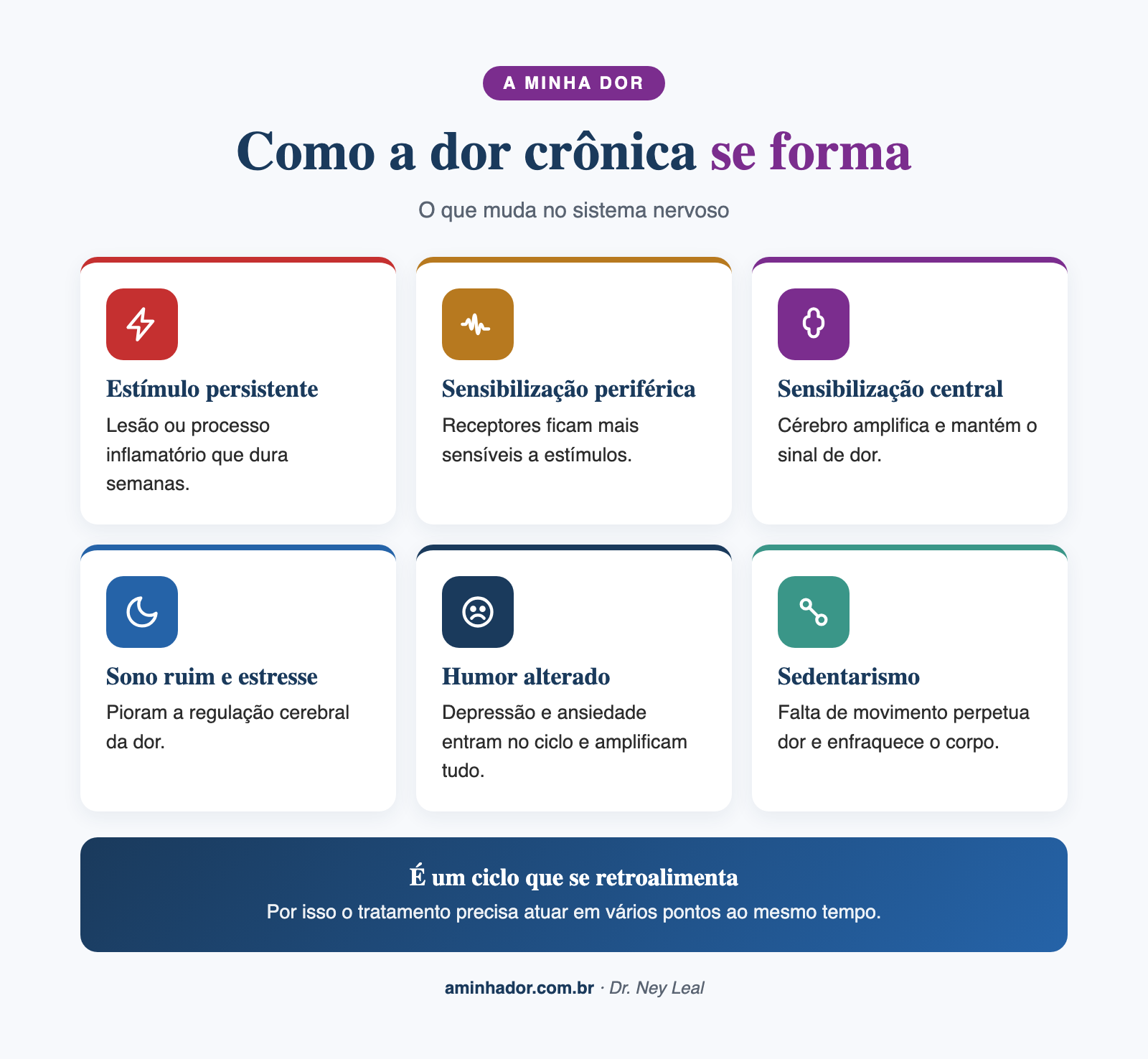 A MINHA DOR

Como a dor crônica se forma

O que muda no sistema nervoso

Estímulo persistente
Lesão ou processo inflamatório que dura semanas.

Sensibilização periférica
Receptores ficam mais sensíveis a estímulos.

Sensibilização central
Cérebro amplifica e mantém o sinal de dor.

Sono ruim e estresse
Pioram a regulação cerebral da dor.

Humor alterado
Depressão e ansiedade entram no ciclo e amplificam tudo.

Sedentarismo
Falta de movimento perpetua dor e enfraquece o corpo.

É um ciclo que se retroalimenta
Por isso o tratamento precisa atuar em vários pontos ao mesmo tempo.

aminhador.com.br · Dr. Ney Leal